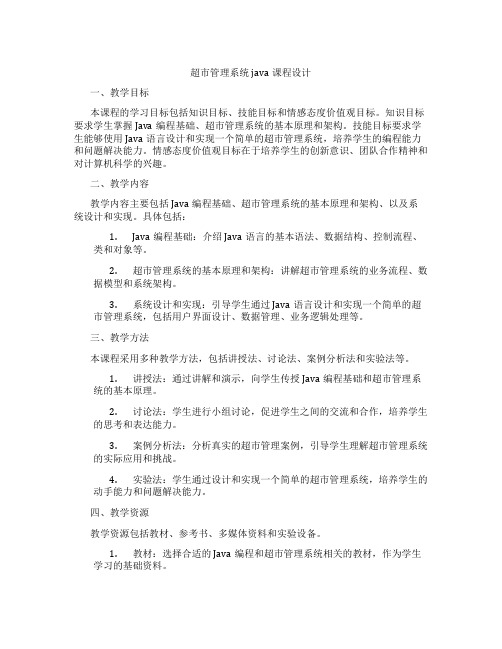 超市管理系统 java 课程设计

一、教学目标

本课程的学习目标包括知识目标、技能目标和情感态度价值观目标。知识目标要求学生掌握 Java 编程基础、超市管理系统的基本原理和架构。技能目标要求学生能够使用 Java 语言设计和实现一个简单的超市管理系统，培养学生的编程能力和问题解决能力。情感态度价值观目标在于培养学生的创新意识、团队合作精神和对计算机科学的兴趣。

二、教学内容

教学内容主要包括 Java 编程基础、超市管理系统的基本原理和架构、以及系统设计和实现。具体包括：

1. Java 编程基础：介绍 Java 语言的基本语法、数据结构、控制流程、类和对象等。

2. 超市管理系统的基本原理和架构：讲解超市管理系统的业务流程、数据模型和系统架构。

3. 系统设计和实现：引导学生通过 Java 语言设计和实现一个简单的超市管理系统，包括用户界面设计、数据管理、业务逻辑处理等。

三、教学方法

本课程采用多种教学方法，包括讲授法、讨论法、案例分析法和实验法等。

1. 讲授法：通过讲解和演示，向学生传授 Java 编程基础和超市管理系统的基本原理。

2. 讨论法：学生进行小组讨论，促进学生之间的交流和合作，培养学生的思考和表达能力。

3. 案例分析法：分析真实的超市管理案例，引导学生理解超市管理系统的实际应用和挑战。

4. 实验法：学生通过设计和实现一个简单的超市管理系统，培养学生的动手能力和问题解决能力。

四、教学资源

教学资源包括教材、参考书、多媒体资料和实验设备。

1. 教材：选择合适的 Java 编程和超市管理系统相关的教材，作为学生学习的基础资料。